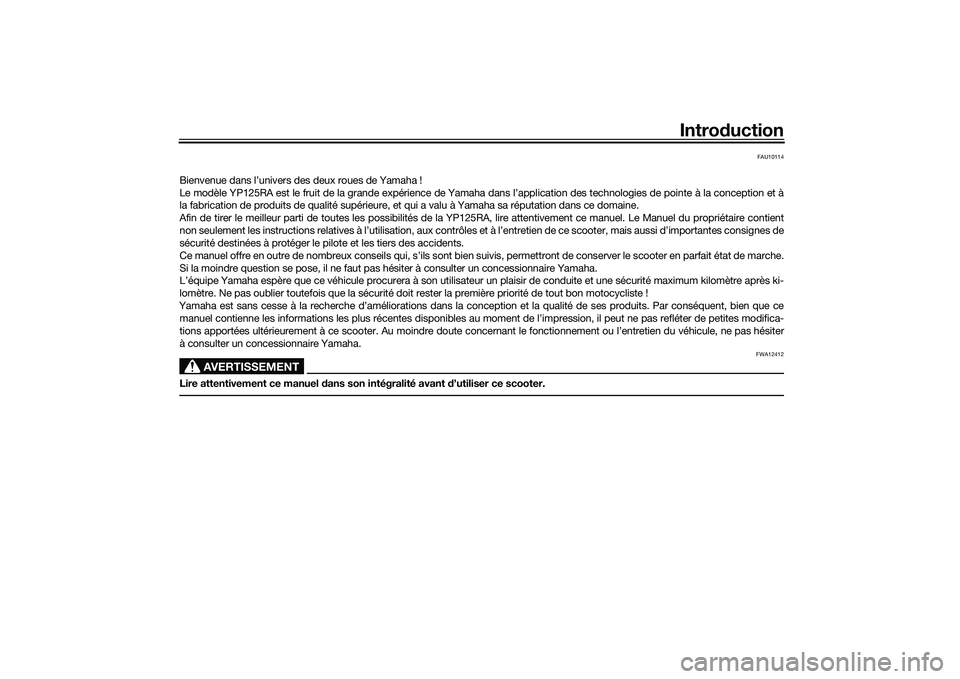 Introduction

FAU10114

Bienvenue dans l'univers des deux roues de Yamaha !
Le modèle YP125RA est le fruit de la grande expérience de Yamaha dans l'application des technologies de pointe à la conception et à la fabrication de produits de qualité supérieure, et qui a valu à Yamaha sa réputation dans ce domaine.
Afin de tirer le meilleur parti de toutes les possibilités de la YP125RA, lire attentivement ce manuel. Le Manuel du propriétaire contient non seulement les instructions relatives à l'utilisation, aux contrôles et à l'entretien de ce scooter, mais aussi d'importantes consignes de sécurité destinées à protéger le pilote et les tiers des accidents.
Ce manuel offre en outre de nombreux conseils qui, s'ils sont bien suivis, permettront de conserver le scooter en parfait état de marche. Si la moindre question se pose, il ne faut pas hésiter à consulter un concessionnaire Yamaha.
L'équipe Yamaha espère que ce véhicule procurera à son utilisateur un plaisir de conduite et une sécurité maximum kilomètre après kilomètre. Ne pas oublier toutefois que la sécurité doit rester la première priorité de tout bon motocycliste !
Yamaha est sans cesse à la recherche d'améliorations dans la conception et la qualité de ses produits. Par conséquent, bien que ce manuel contienne les informations les plus récentes disponibles au moment de l'impression, il peut ne pas refléter de petites modifications apportées ultérieurement à ce scooter. Au moindre doute concernant le fonctionnement ou l'entretien du véhicule, ne pas hésiter à consulter un concessionnaire Yamaha.

FWA12412

AVERTISSEMENT

Lire attentivement ce manuel dans son intégralité avant d'utiliser ce scooter.

carmanualsonline.info